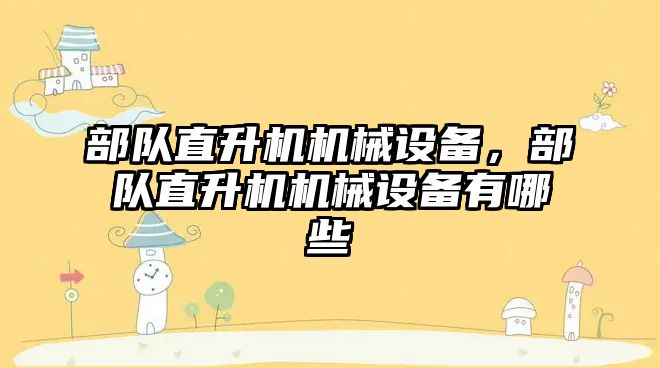 部队直升机机械设备，部队直升机机械设备有哪些